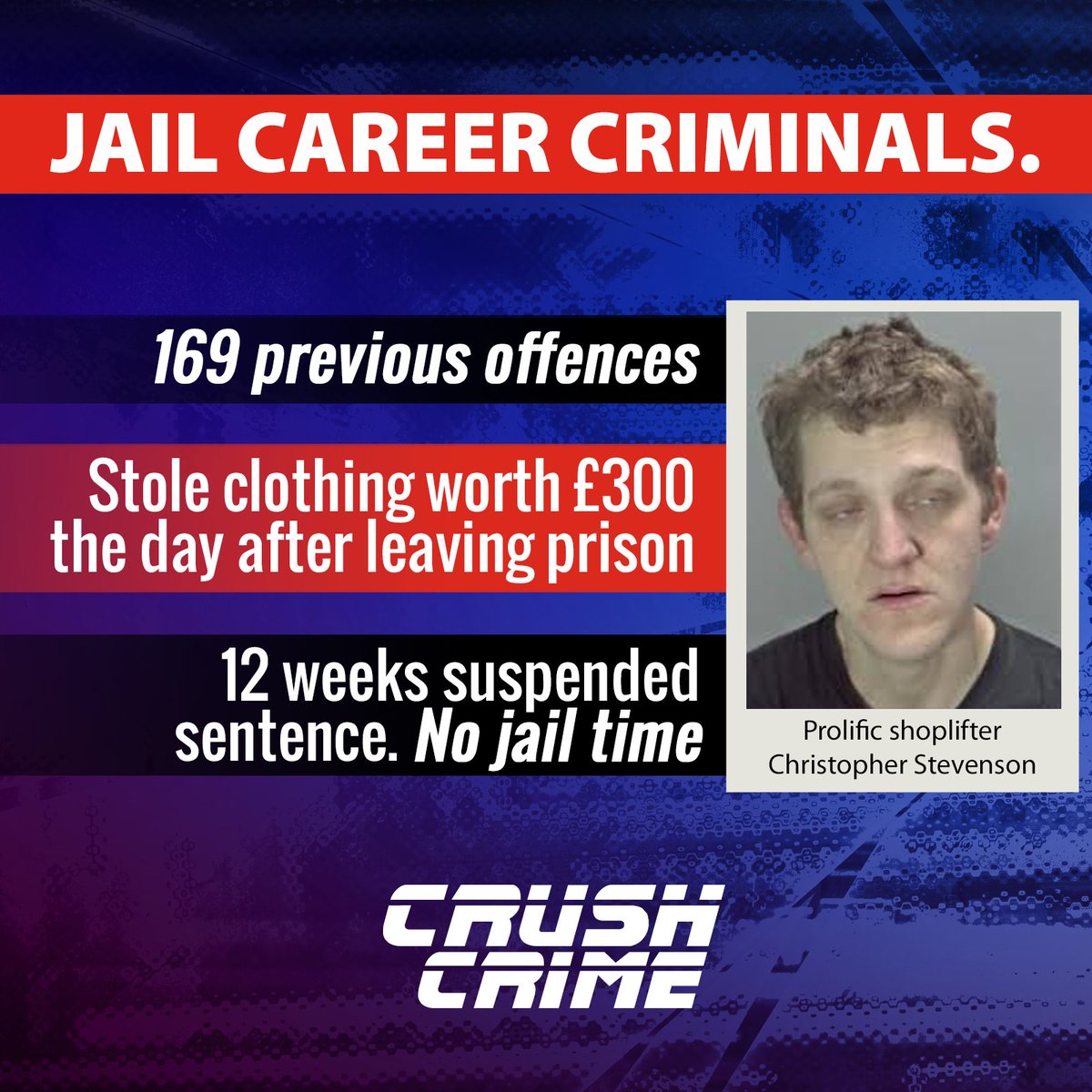 JAIL CAREER CRIMINALS.

169 previous offences

Stole clothing worth £300 the day after leaving prison

12 weeks suspended sentence. No jail time

Prolific shoplifter Christopher Stevenson

CRUSH CRIME